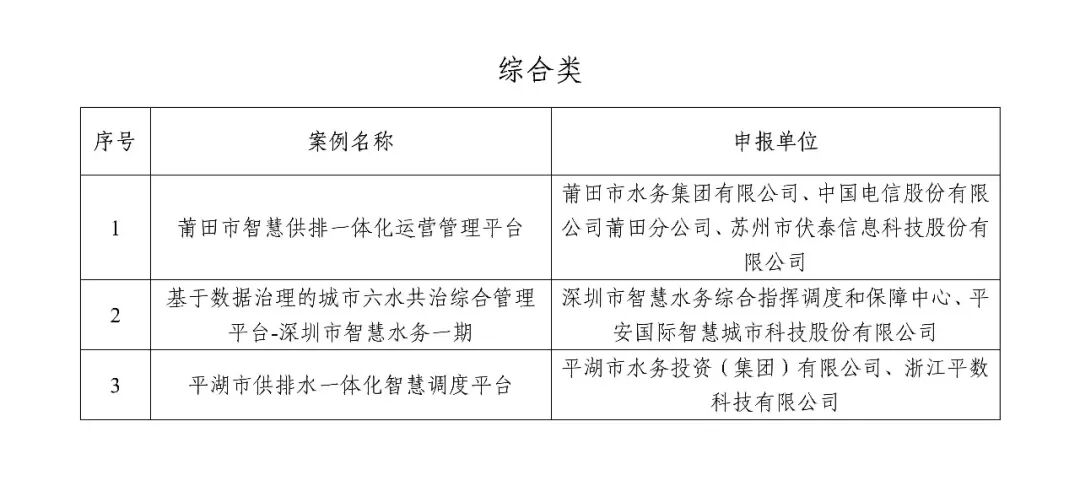 综合类

| 序号 | 案例名称 | 申报单位 |
|---|---|---|
| 1 | 莆田市智慧供排一体化运营管理平台 | 莆田市水务集团有限公司、中国电信股份有限公司莆田分公司、苏州市伏泰信息科技股份有限公司 |
| 2 | 基于数据治理的城市六水共治综合管理平台-深圳市智慧水务一期 | 深圳市智慧水务综合指挥调度和保障中心、平安国际智慧城市科技股份有限公司 |
| 3 | 平湖市供排水一体化智慧调度平台 | 平湖市水务投资（集团）有限公司、浙江平数科技有限公司 |